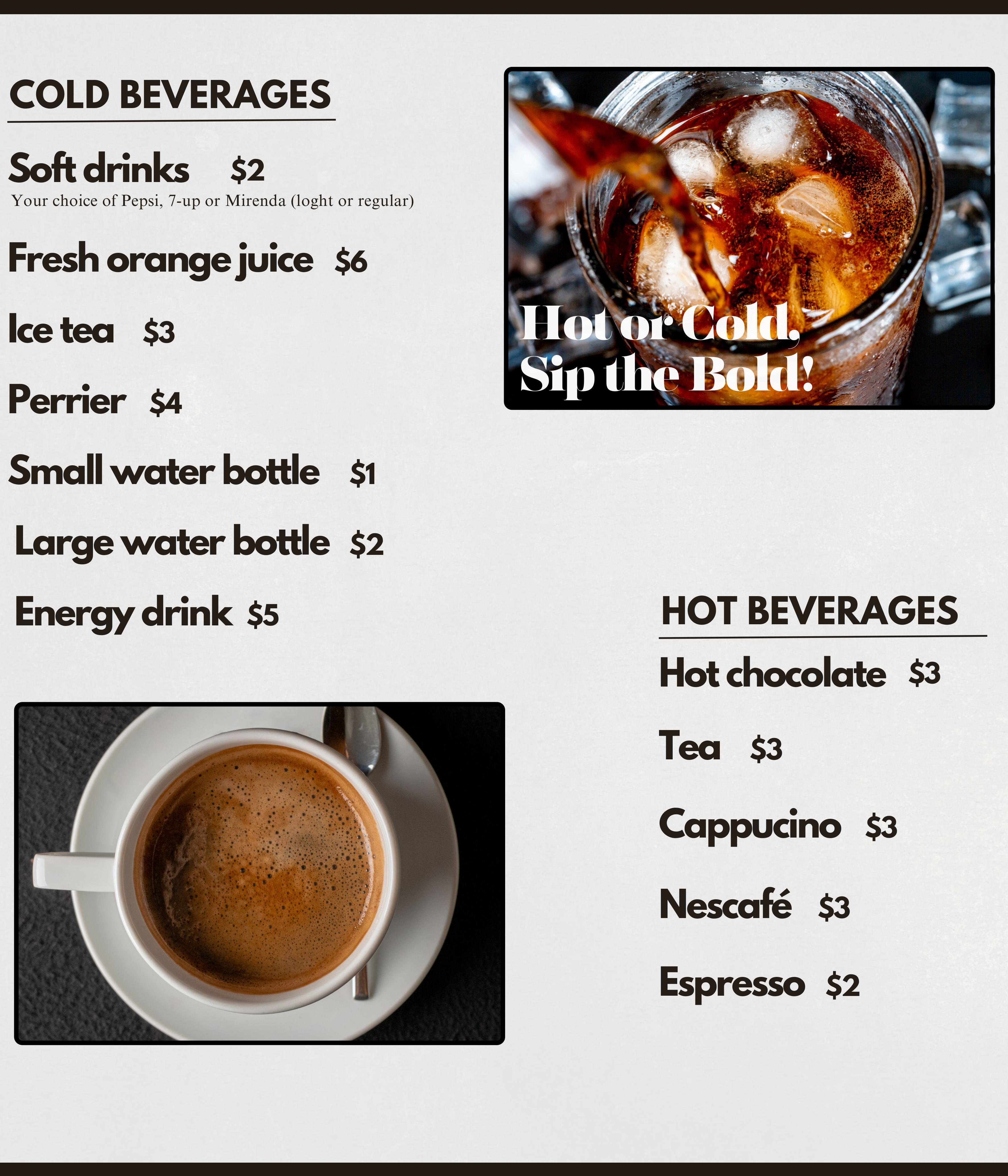 COLD BEVERAGES

Soft drinks $2
Your choice of Pepsi, 7-up or Mirenda (loght or regular)

Fresh orange juice $6

Ice tea $3

Perrier $4

Small water bottle $1

Large water bottle $2

Energy drink $5

Hot or Cold,
Sip the Bold!

HOT BEVERAGES

Hot chocolate $3

Tea $3

Cappucino $3

Nescafé $3

Espresso $2